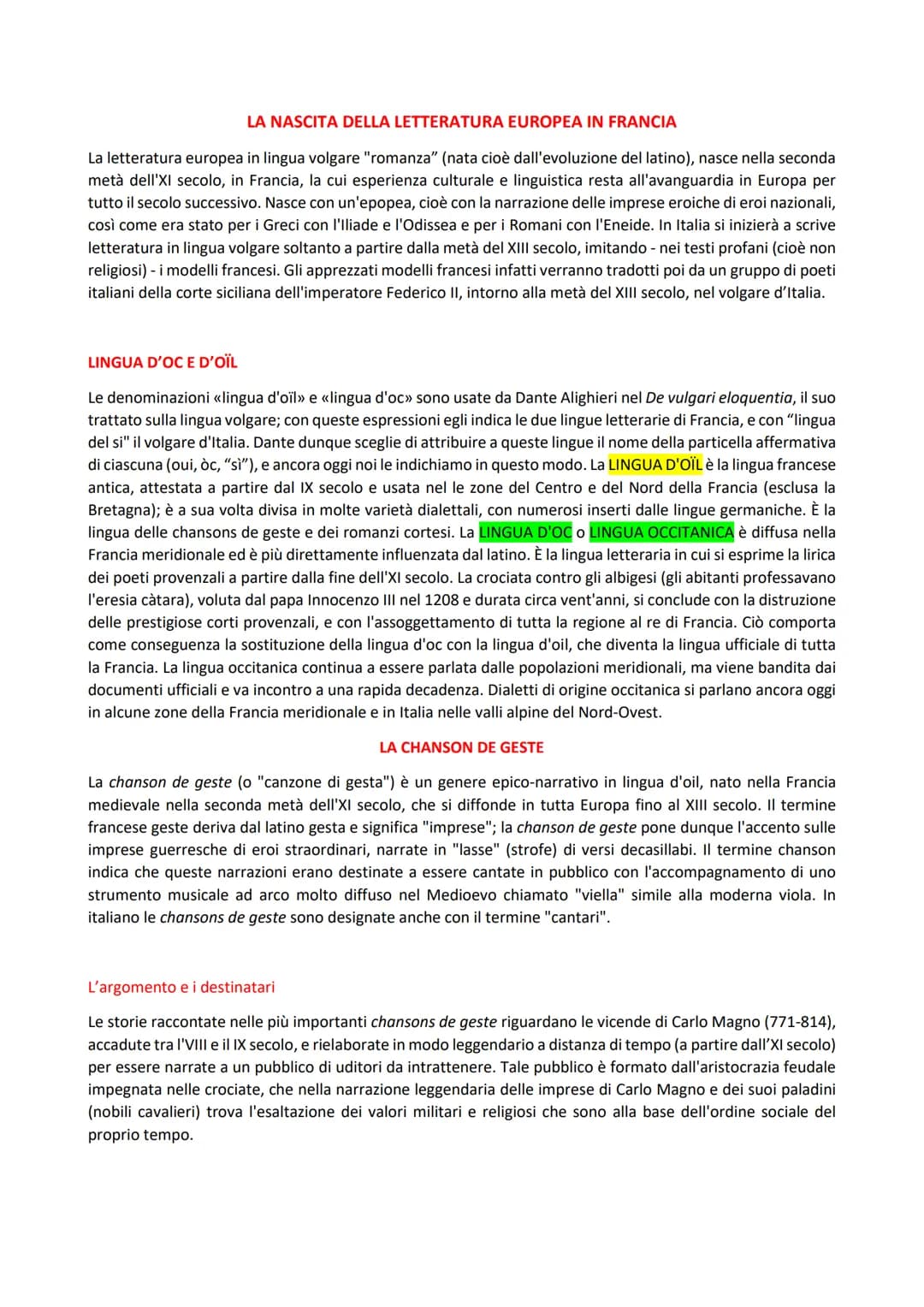 LA NASCITA DELLA LETTERATURA EUROPEA IN FRANCIA

La letteratura europea in lingua volgare "romanza" (nata cioè dall'evoluzione del latino), nasce nella seconda metà dell'XI secolo, in Francia, la cui esperienza culturale e linguistica resta all'avanguardia in Europa per tutto il secolo successivo. Nasce con un'epopea, cioè con la narrazione delle imprese eroiche di eroi nazionali, così come era stato per i Greci con l'Iliade e l'Odissea e per i Romani con l'Eneide. In Italia si inizierà a scrive letteratura in lingua volgare soltanto a partire dalla metà del XIII secolo, imitando - nei testi profani (cioè non religiosi) - i modelli francesi. Gli apprezzati modelli francesi infatti verranno tradotti poi da un gruppo di poeti italiani della corte siciliana dell'imperatore Federico II, intorno alla metà del XIII secolo, nel volgare d'Italia.

LINGUA D'OC E D'OÏL

Le denominazioni «lingua d'oïl» e «lingua d'oc» sono usate da Dante Alighieri nel De vulgari eloquentia, il suo trattato sulla lingua volgare; con queste espressioni egli indica le due lingue letterarie di Francia, e con "lingua del si" il volgare d'Italia. Dante dunque sceglie di attribuire a queste lingue il nome della particella affermativa di ciascuna (oui, òc, "sì"), e ancora oggi noi le indichiamo in questo modo. La LINGUA D'OÏL è la lingua francese antica, attestata a partire dal IX secolo e usata nel le zone del Centro e del Nord della Francia (esclusa la Bretagna); è a sua volta divisa in molte varietà dialettali, con numerosi inserti dalle lingue germaniche. È la lingua delle chansons de geste e dei romanzi cortesi. La LINGUA D'OC o LINGUA OCCITANICA è diffusa nella Francia meridionale ed è più direttamente influenzata dal latino. È la lingua letteraria in cui si esprime la lirica dei poeti provenzali a partire dalla fine dell'XI secolo. La crociata contro gli albigesi (gli abitanti professavano l'eresia càtara), voluta dal papa Innocenzo III nel 1208 e durata circa vent'anni, si conclude con la distruzione delle prestigiose corti provenzali, e con l'assoggettamento di tutta la regione al re di Francia. Ciò comporta come conseguenza la sostituzione della lingua d'oc con la lingua d'oil, che diventa la lingua ufficiale di tutta la Francia. La lingua occitanica continua a essere parlata dalle popolazioni meridionali, ma viene bandita dai documenti ufficiali e va incontro a una rapida decadenza. Dialetti di origine occitanica si parlano ancora oggi in alcune zone della Francia meridionale e in Italia nelle valli alpine del Nord-Ovest.

LA CHANSON DE GESTE

La chanson de geste (o "canzone di gesta") è un genere epico-narrativo in lingua d'oil, nato nella Francia medievale nella seconda metà dell'XI secolo, che si diffonde in tutta Europa fino al XIII secolo. Il termine francese geste deriva dal latino gesta e significa "imprese"; la chanson de geste pone dunque l'accento sulle imprese guerresche di eroi straordinari, narrate in "lasse" (strofe) di versi decasillabi. Il termine chanson indica che queste narrazioni erano destinate a essere cantate in pubblico con l'accompagnamento di uno strumento musicale ad arco molto diffuso nel Medioevo chiamato "viella" simile alla moderna viola. In italiano le chansons de geste sono designate anche con il termine "cantari".

L'argomento e i destinatari

Le storie raccontate nelle più importanti chansons de geste riguardano le vicende di Carlo Magno (771-814), accadute tra l'VIII e il IX secolo, e rielaborate in modo leggendario a distanza di tempo (a partire dall'XI secolo) per essere narrate a un pubblico di uditori da intrattenere. Tale pubblico è formato dall'aristocrazia feudale impegnata nelle crociate, che nella narrazione leggendaria delle imprese di Carlo Magno e dei suoi paladini (nobili cavalieri) trova l'esaltazione dei valori militari e religiosi che sono alla base dell'ordine sociale del proprio tempo.